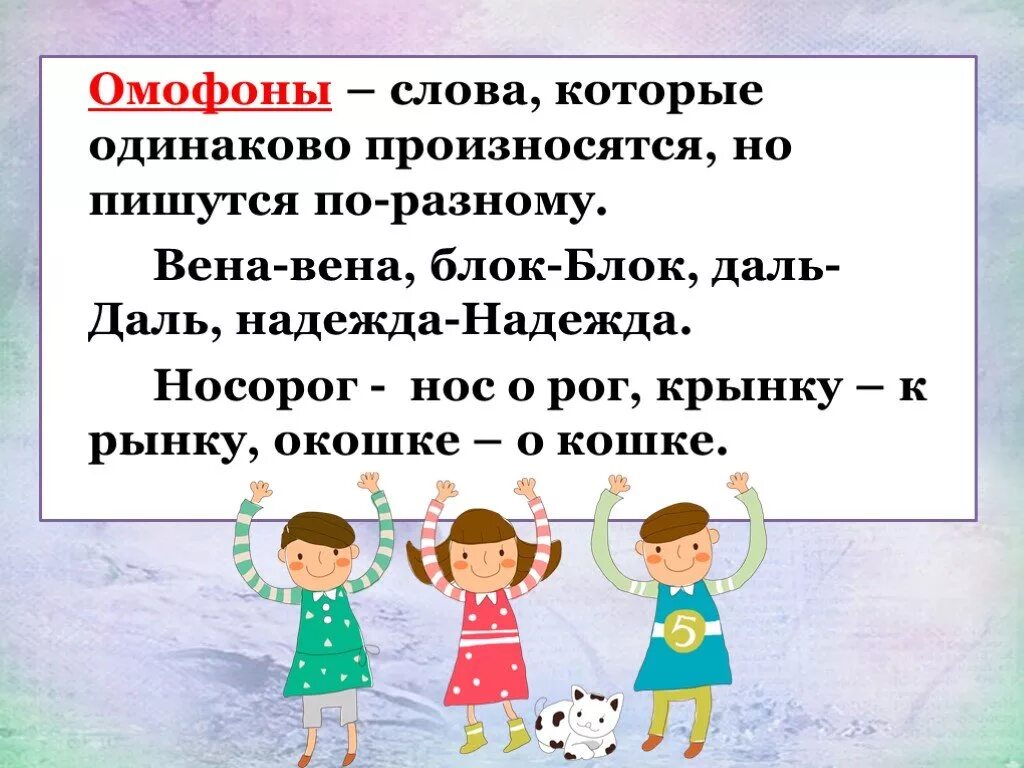 Омофоны – слова, которые одинаково произносятся, но пишутся по-разному.

Вена-вена, блок-Блок, даль-Даль, надежда-Надежда.

Носорог - нос о рог, крынку – к рынку, окошке – о кошке.

5